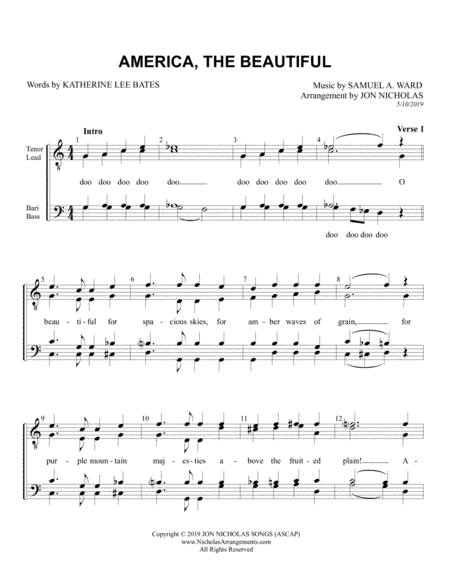 AMERICA, THE BEAUTIFUL

Words by KATHERINE LEE BATES

Music by SAMUEL A. WARD
Arrangement by JON NICHOLAS
5/10/2019

Intro

Verse 1

Tenor
Lead

Bari
Bass

1 2 3 4

doo doo doo doo doo doo doo doo doo doo O

doo doo doo doo

5 6 7 8

beau - ti - ful for spa - cious skies, for am - ber waves of grain, for

9 10 11 12

pur - ple moun - tain maj - es - ties a - bove the fruit - ed plain! A -

Copyright © 2019 JON NICHOLAS SONGS (ASCAP)
www.NicholasArrangements.com
All Rights Reserved